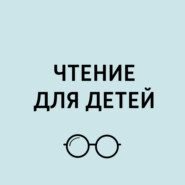 ЧТЕНИЕ
ДЛЯ ДЕТЕЙ